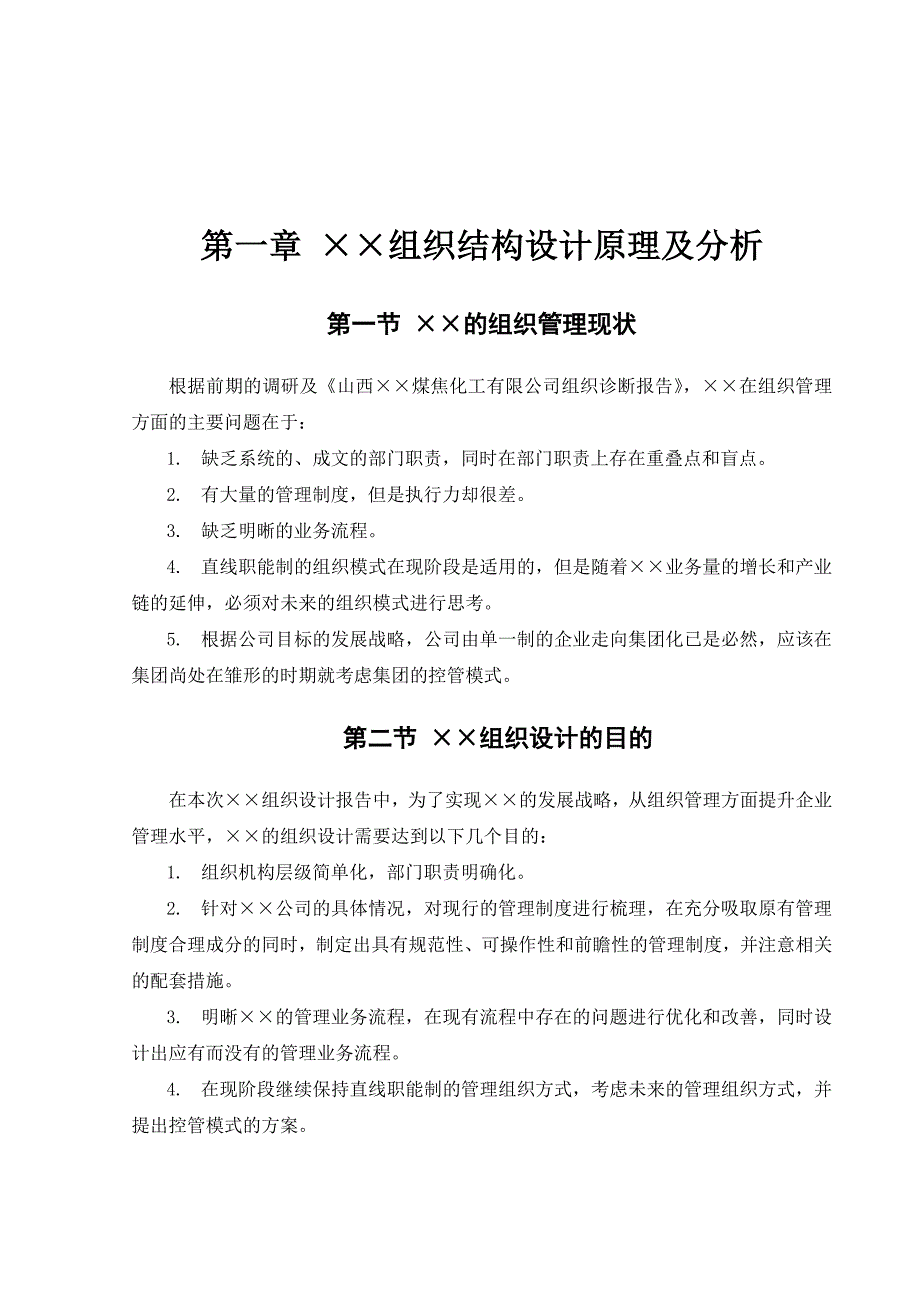 第一章 ××组织结构设计原理及分析

第一节 ××的组织管理现状

根据前期的调研及《山西××煤焦化工有限公司组织诊断报告》，××在组织管理方面的主要问题在于：

1. 缺乏系统的、成文的部门职责，同时在部门职责上存在重叠点和盲点。

2. 有大量的管理制度，但是执行力却很差。

3. 缺乏明晰的业务流程。

4. 直线职能制的组织模式在现阶段是适用的，但是随着××业务量的增长和产业链的延伸，必须对未来的组织模式进行思考。

5. 根据公司目标的发展战略，公司由单一制的企业走向集团化已是必然，应该在集团尚处在雏形的时期就考虑集团的控管模式。

第二节 ××组织设计的目的

在本次××组织设计报告中，为了实现××的发展战略，从组织管理方面提升企业管理水平，××的组织设计需要达到以下几个目的：

1. 组织机构层级简单化，部门职责明确化。

2. 针对××公司的具体情况，对现行的管理制度进行梳理，在充分吸取原有管理制度合理成分的同时，制定出具有规范性、可操作性和前瞻性的管理制度，并注意相关的配套措施。

3. 明晰××的管理业务流程，在现有流程中存在的问题进行优化和改善，同时设计出应有而没有的管理业务流程。

4. 在现阶段继续保持直线职能制的管理组织方式，考虑未来的管理组织方式，并提出控管模式的方案。